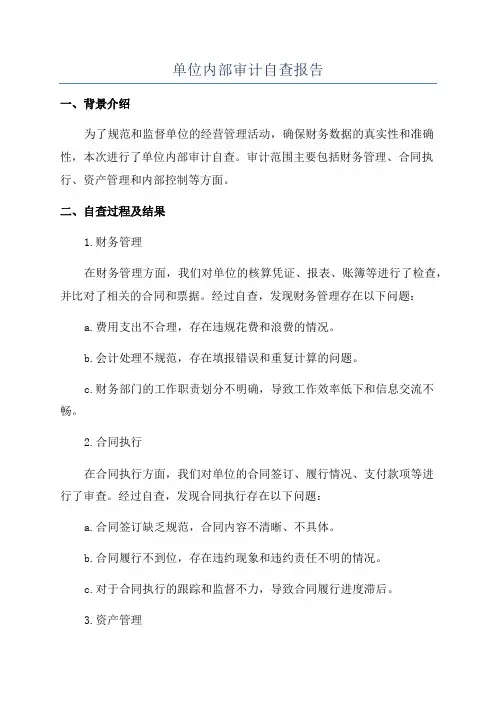 单位内部审计自查报告

一、背景介绍

为了规范和监督单位的经营管理活动，确保财务数据的真实性和准确性，本次进行了单位内部审计自查。审计范围主要包括财务管理、合同执行、资产管理和内部控制等方面。

二、自查过程及结果

1.财务管理

在财务管理方面，我们对单位的核算凭证、报表、账簿等进行了检查，并比对了相关的合同和票据。经过自查，发现财务管理存在以下问题：

a.费用支出不合理，存在违规花费和浪费的情况。

b.会计处理不规范，存在填报错误和重复计算的问题。

c.财务部门的工作职责划分不明确，导致工作效率低下和信息交流不畅。

2.合同执行

在合同执行方面，我们对单位的合同签订、履行情况、支付款项等进行了审查。经过自查，发现合同执行存在以下问题：

a.合同签订缺乏规范，合同内容不清晰、不具体。

b.合同履行不到位，存在违约现象和违约责任不明的情况。

c.对于合同执行的跟踪和监督不力，导致合同履行进度滞后。

3.资产管理